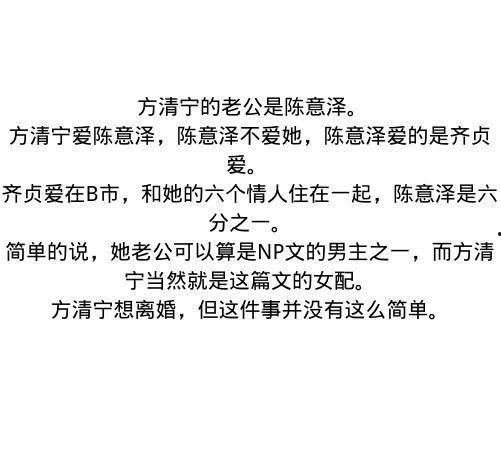 方清宁的老公是陈意泽。

方清宁爱陈意泽，陈意泽不爱她，陈意泽爱的是齐贞爱。

齐贞爱在B市，和她的六个情人住在一起，陈意泽是六分之一。

简单的说，她老公可以算是NP文的男主之一，而方清宁当然就是这篇文的女配。

方清宁想离婚，但这件事并没有这么简单。